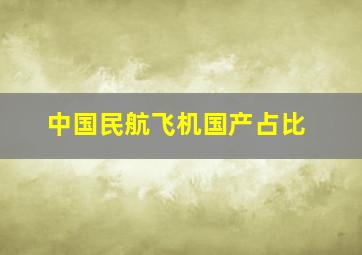 中国民航飞机国产占比